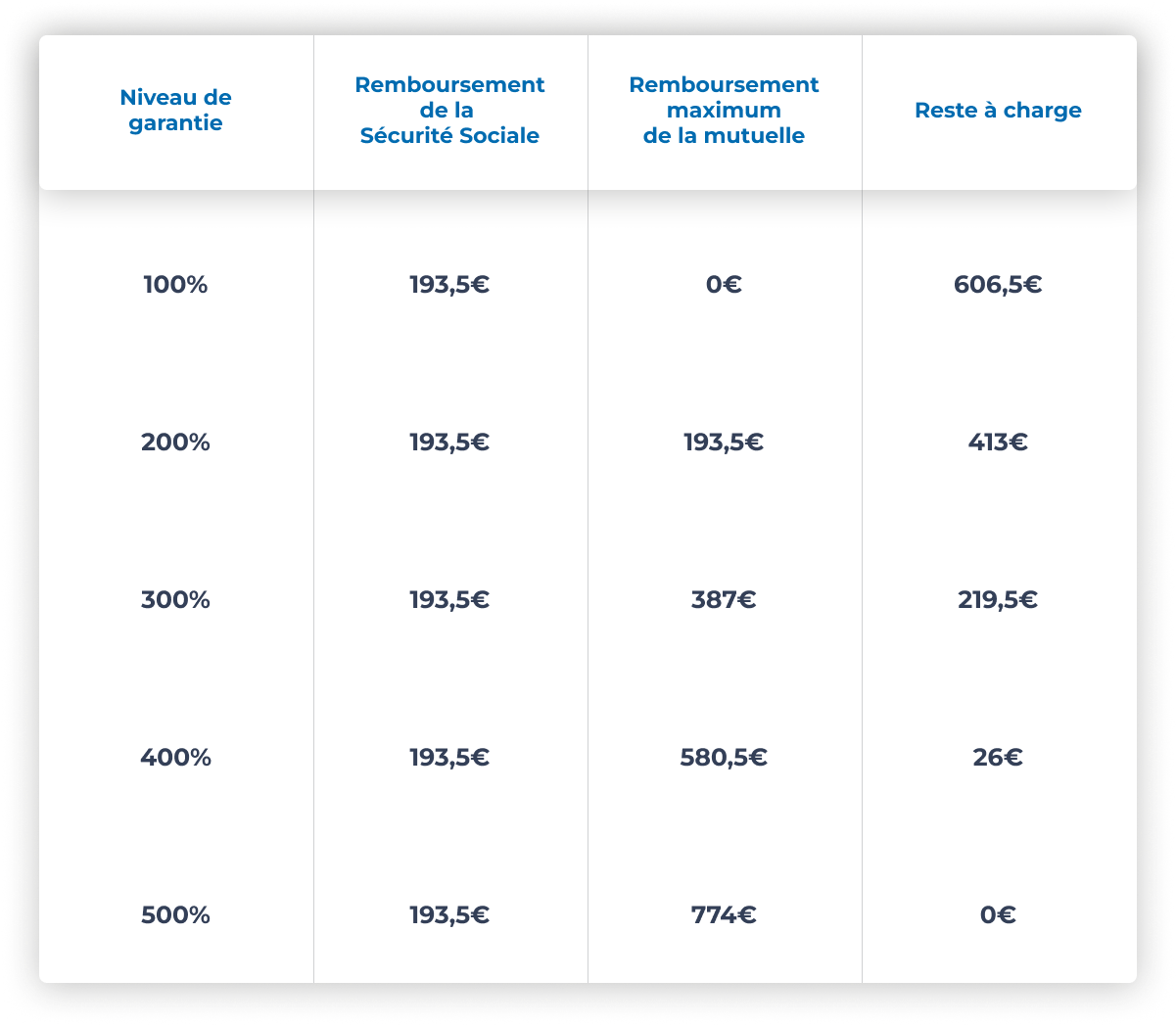 | Niveau de garantie | Remboursement de la Sécurité Sociale | Remboursement maximum de la mutuelle | Reste à charge |
|---|---|---|---|
| 100% | 193,5€ | 0€ | 606,5€ |
| 200% | 193,5€ | 193,5€ | 413€ |
| 300% | 193,5€ | 387€ | 219,5€ |
| 400% | 193,5€ | 580,5€ | 26€ |
| 500% | 193,5€ | 774€ | 0€ |